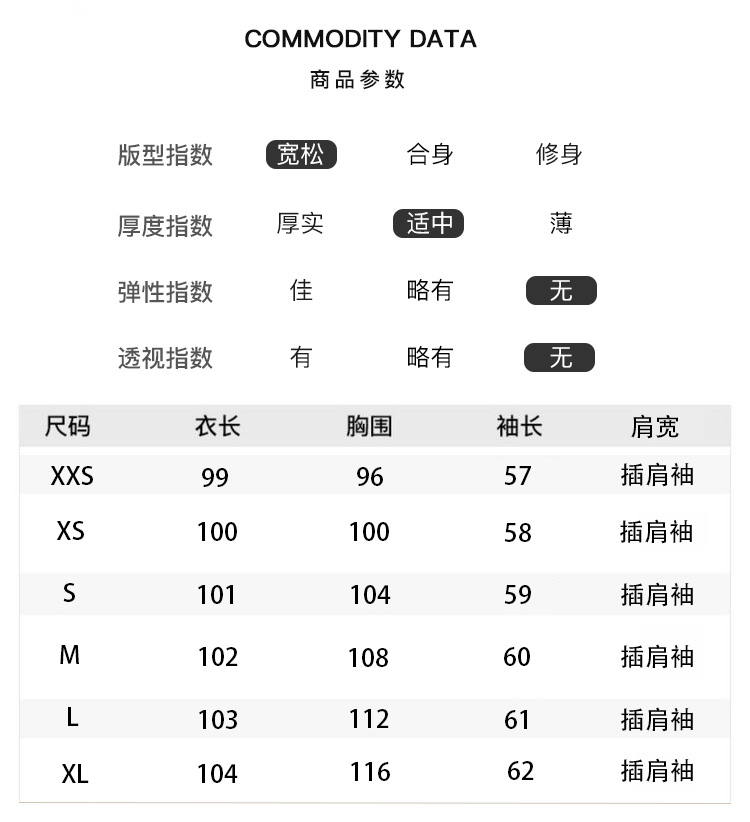 COMMODITY DATA
商品参数

版型指数 宽松 合身 修身

厚度指数 厚实 适中 薄

弹性指数 佳 略有 无

透视指数 有 略有 无

| 尺码 | 衣长 | 胸围 | 袖长 | 肩宽 |
|---|---|---|---|---|
| XXS | 99 | 96 | 57 | 插肩袖 |
| XS | 100 | 100 | 58 | 插肩袖 |
| S | 101 | 104 | 59 | 插肩袖 |
| M | 102 | 108 | 60 | 插肩袖 |
| L | 103 | 112 | 61 | 插肩袖 |
| XL | 104 | 116 | 62 | 插肩袖 |